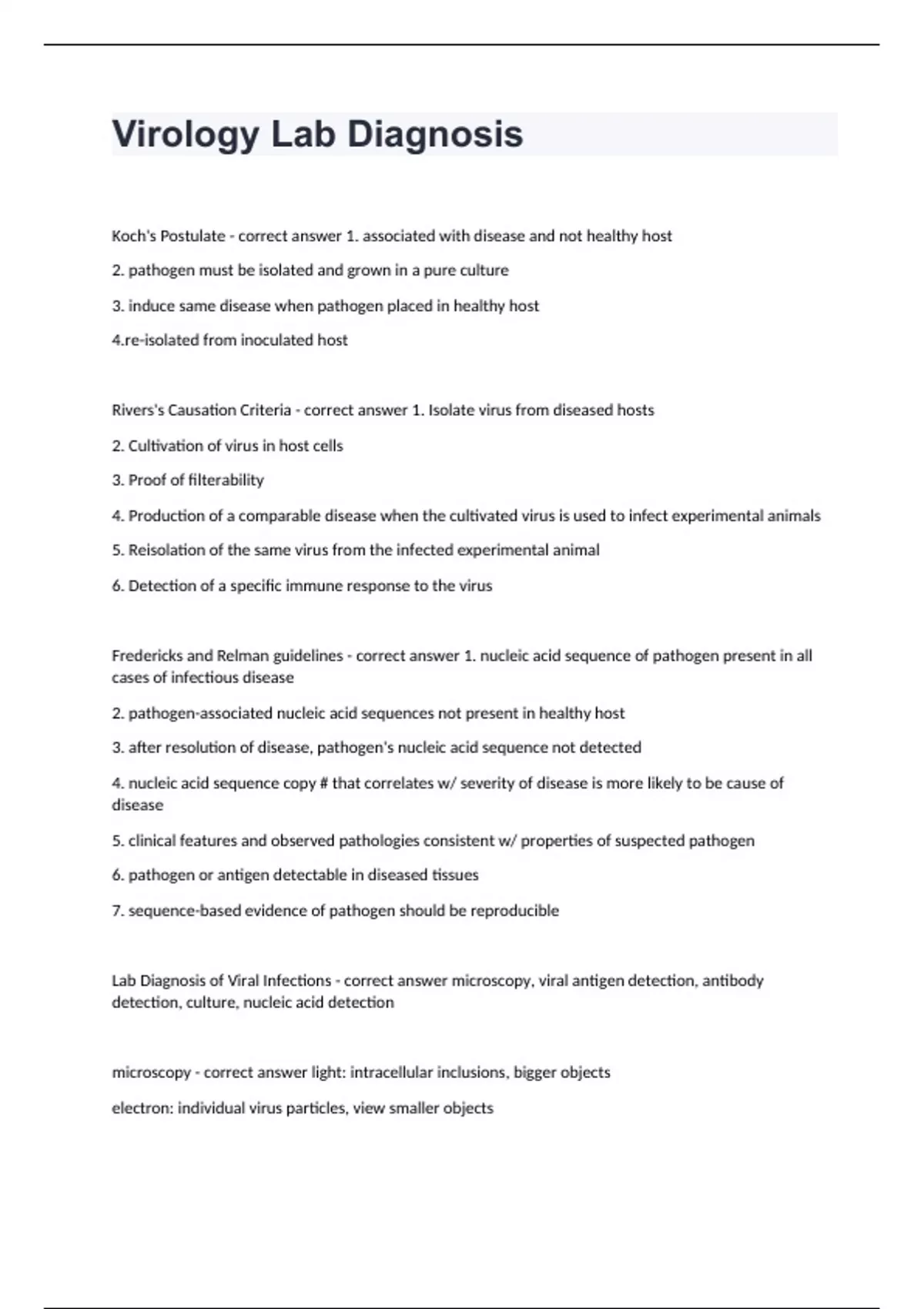 Virology Lab Diagnosis

Koch's Postulate - correct answer 1. associated with disease and not healthy host

2. pathogen must be isolated and grown in a pure culture

3. induce same disease when pathogen placed in healthy host

4.re-isolated from inoculated host

Rivers's Causation Criteria - correct answer 1. Isolate virus from diseased hosts

2. Cultivation of virus in host cells

3. Proof of filterability

4. Production of a comparable disease when the cultivated virus is used to infect experimental animals

5. Reisolation of the same virus from the infected experimental animal

6. Detection of a specific immune response to the virus

Fredericks and Relman guidelines - correct answer 1. nucleic acid sequence of pathogen present in all cases of infectious disease

2. pathogen-associated nucleic acid sequences not present in healthy host

3. after resolution of disease, pathogen's nucleic acid sequence not detected

4. nucleic acid sequence copy # that correlates w/ severity of disease is more likely to be cause of disease

5. clinical features and observed pathologies consistent w/ properties of suspected pathogen

6. pathogen or antigen detectable in diseased tissues

7. sequence-based evidence of pathogen should be reproducible

Lab Diagnosis of Viral Infections - correct answer microscopy, viral antigen detection, antibody detection, culture, nucleic acid detection

microscopy - correct answer light: intracellular inclusions, bigger objects

electron: individual virus particles, view smaller objects